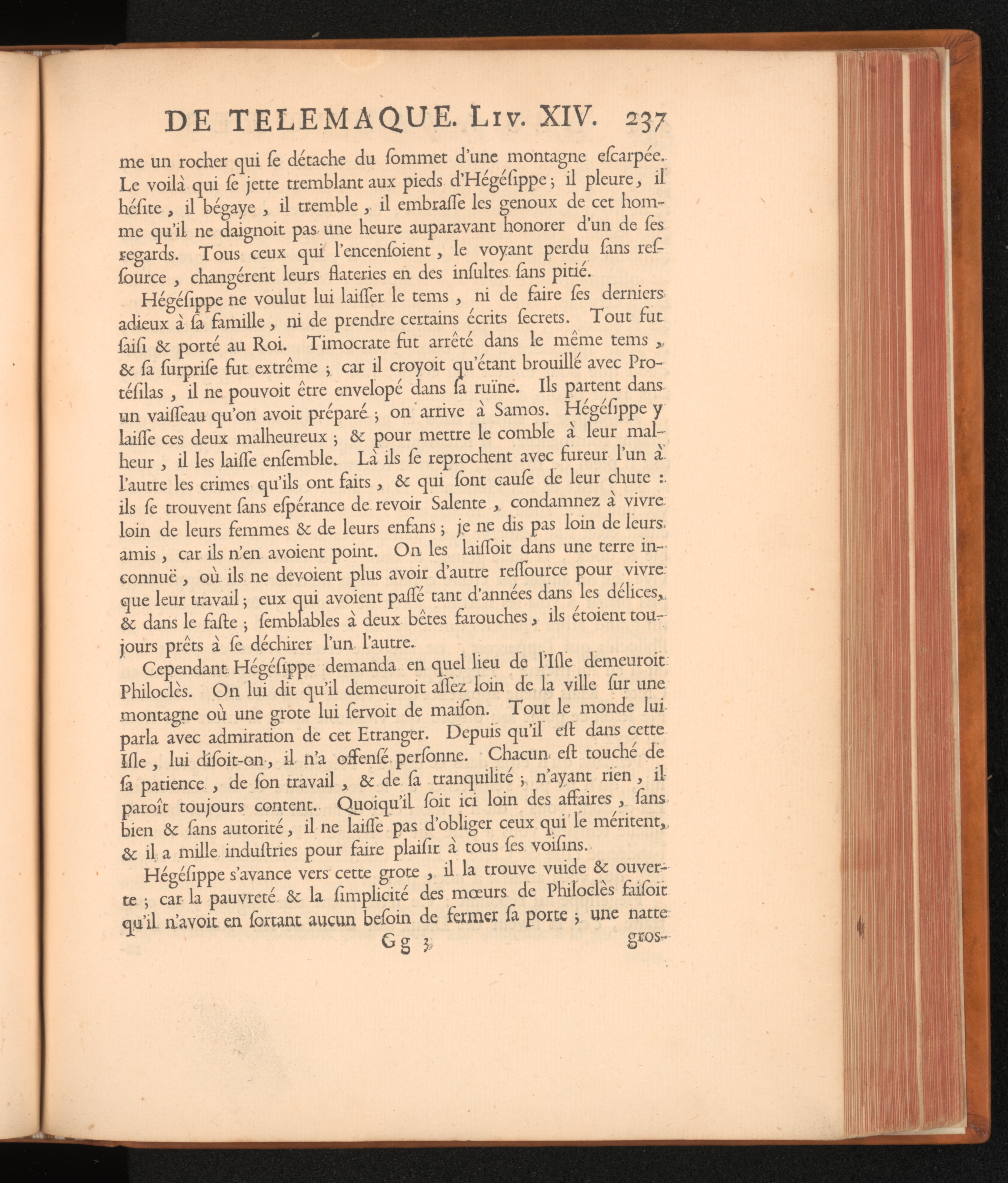 DE TELEMAQUE. Liv. XIV. 237

me un rocher qui ſe détache du ſommet d'une montagne eſcarpée. Le voilà qui ſe jette tremblant aux pieds d'Hégéſippe ; il pleure, il héſite, il bégaye, il tremble, il embraſſe les genoux de cet homme qu'il ne daignoit pas une heure auparavant honorer d'un de ſes regards. Tous ceux qui l'encenſoient, le voyant perdu ſans reſſource, changérent leurs flateries en des inſultes ſans pitié.

Hégéſippe ne voulut lui laiſſer le tems, ni de faire ſes derniers adieux à ſa famille, ni de prendre certains écrits ſecrets. Tout fut ſaiſi & porté au Roi. Timocrate fut arrêté dans le même tems, & ſa ſurpriſe fut extrême ; car il croyoit qu'étant brouillé avec Protéſilas, il ne pouvoit être envelopé dans ſa ruïne. Ils partent dans un vaiſſeau qu'on avoit préparé ; on arrive à Samos. Hégéſippe y laiſſe ces deux malheureux ; & pour mettre le comble à leur malheur, il les laiſſe enſemble. Là ils ſe reprochent avec fureur l'un à l'autre les crimes qu'ils ont faits, & qui ſont cauſe de leur chute : ils ſe trouvent ſans eſpérance de revoir Salente, condamnez à vivre loin de leurs femmes & de leurs enfans ; je ne dis pas loin de leurs amis, car ils n'en avoient point. On les laiſſoit dans une terre inconnuë, où ils ne devoient plus avoir d'autre reſſource pour vivre que leur travail ; eux qui avoient paſſé tant d'années dans les délices, & dans le faſte ; ſemblables à deux bêtes farouches, ils étoient toujours prêts à ſe déchirer l'un l'autre.

Cependant Hégéſippe demanda en quel lieu de l'Iſle demeuroit Philoclès. On lui dit qu'il demeuroit aſſez loin de la ville ſur une montagne où une grote lui ſervoit de maiſon. Tout le monde lui parla avec admiration de cet Etranger. Depuis qu'il eſt dans cette Iſle, lui diſoit-on, il n'a offenſé perſonne. Chacun eſt touché de ſa patience, de ſon travail, & de ſa tranquilité ; n'ayant rien, il paroît toujours content. Quoiqu'il ſoit ici loin des affaires, ſans bien & ſans autorité, il ne laiſſe pas d'obliger ceux qui le méritent, & il a mille induſtries pour faire plaiſir à tous ſes voiſins.

Hégéſippe s'avance vers cette grote, il la trouve vuide & ouverte ; car la pauvreté & la ſimplicité des mœurs de Philoclès faiſoit qu'il n'avoit en ſortant aucun beſoin de fermer ſa porte ; une natte

Gg 3 gros-